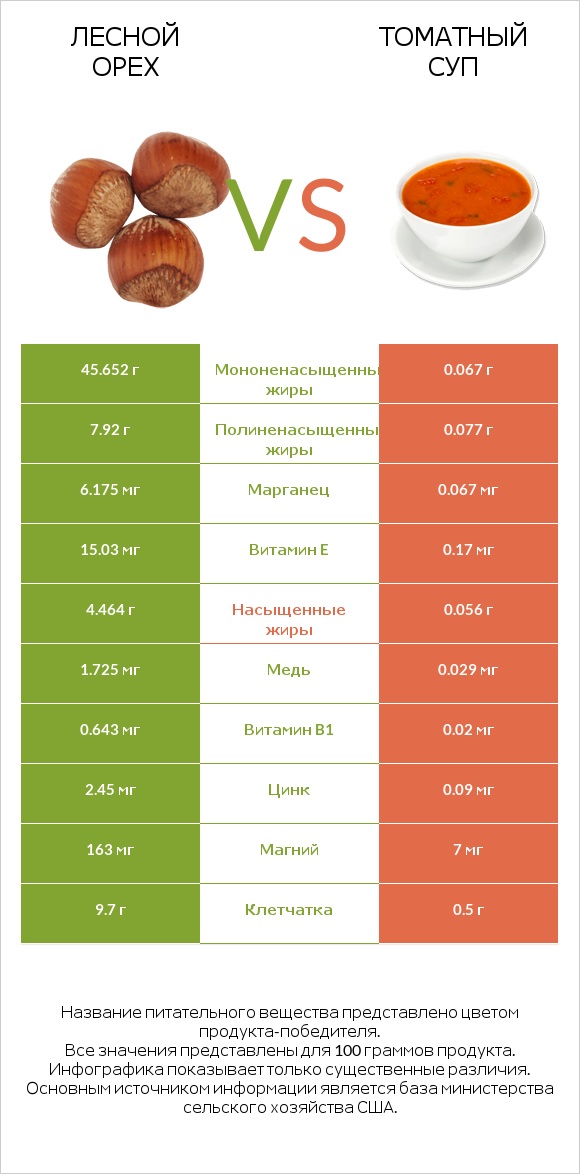 ЛЕСНОЙ ОРЕХ

VS

ТОМАТНЫЙ СУП

| 45.652 г | Мононенасыщенны жиры | 0.067 г |
|---|---|---|
| 7.92 г | Полиненасыщенны жиры | 0.077 г |
| 6.175 мг | Марганец | 0.067 мг |
| 15.03 мг | Витамин E | 0.17 мг |
| 4.464 г | Насыщенные жиры | 0.056 г |
| 1.725 мг | Медь | 0.029 мг |
| 0.643 мг | Витамин B1 | 0.02 мг |
| 2.45 мг | Цинк | 0.09 мг |
| 163 мг | Магний | 7 мг |
| 9.7 г | Клетчатка | 0.5 г |

Название питательного вещества представлено цветом продукта-победителя.
Все значения представлены для 100 граммов продукта.
Инфографика показывает только существенные различия.
Основным источником информации является база министерства сельского хозяйства США.